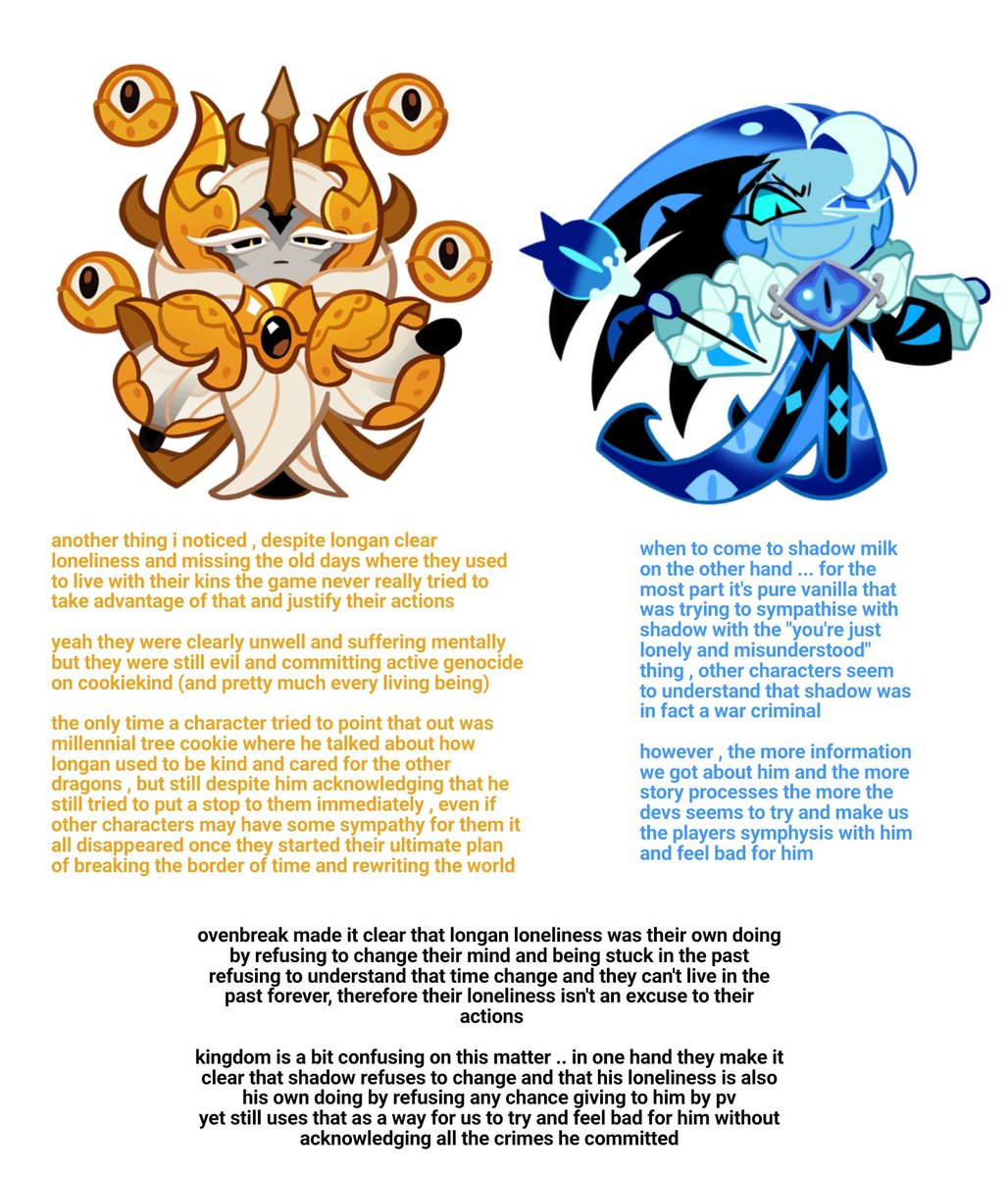 another thing i noticed , despite longan clear loneliness and missing the old days where they used to live with their kins the game never really tried to take advantage of that and justify their actions

yeah they were clearly unwell and suffering mentally but they were still evil and committing active genocide on cookiekind (and pretty much every living being)

the only time a character tried to point that out was millennial tree cookie where he talked about how longan used to be kind and cared for the other dragons , but still despite him acknowledging that he still tried to put a stop to them immediately , even if other characters may have some sympathy for them it all disappeared once they started their ultimate plan of breaking the border of time and rewriting the world

when to come to shadow milk on the other hand ... for the most part it's pure vanilla that was trying to sympathise with shadow with the "you're just lonely and misunderstood" thing , other characters seem to understand that shadow was in fact a war criminal

however , the more information we got about him and the more story processes the more the devs seems to try and make us the players symphysis with him and feel bad for him

ovenbreak made it clear that longan loneliness was their own doing by refusing to change their mind and being stuck in the past refusing to understand that time change and they can't live in the past forever, therefore their loneliness isn't an excuse to their actions

kingdom is a bit confusing on this matter .. in one hand they make it clear that shadow refuses to change and that his loneliness is also his own doing by refusing any chance giving to him by pv yet still uses that as a way for us to try and feel bad for him without acknowledging all the crimes he committed